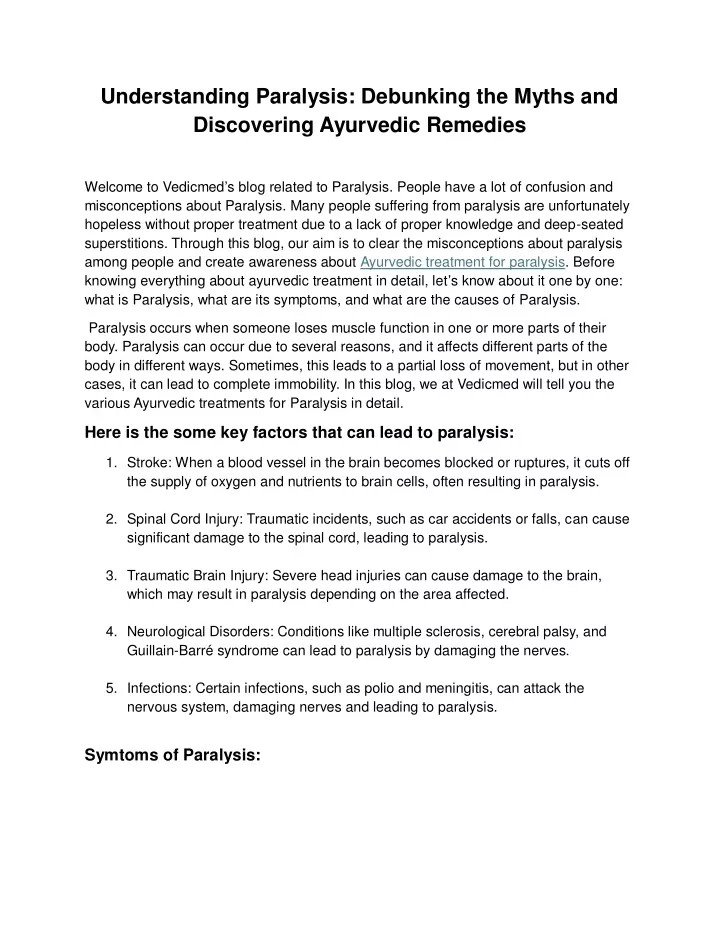 Understanding Paralysis: Debunking the Myths and Discovering Ayurvedic Remedies

Welcome to Vedicmed's blog related to Paralysis. People have a lot of confusion and misconceptions about Paralysis. Many people suffering from paralysis are unfortunately hopeless without proper treatment due to a lack of proper knowledge and deep-seated superstitions. Through this blog, our aim is to clear the misconceptions about paralysis among people and create awareness about Ayurvedic treatment for paralysis. Before knowing everything about ayurvedic treatment in detail, let's know about it one by one: what is Paralysis, what are its symptoms, and what are the causes of Paralysis.

Paralysis occurs when someone loses muscle function in one or more parts of their body. Paralysis can occur due to several reasons, and it affects different parts of the body in different ways. Sometimes, this leads to a partial loss of movement, but in other cases, it can lead to complete immobility. In this blog, we at Vedicmed will tell you the various Ayurvedic treatments for Paralysis in detail.

Here is the some key factors that can lead to paralysis:

1. Stroke: When a blood vessel in the brain becomes blocked or ruptures, it cuts off the supply of oxygen and nutrients to brain cells, often resulting in paralysis.

2. Spinal Cord Injury: Traumatic incidents, such as car accidents or falls, can cause significant damage to the spinal cord, leading to paralysis.

3. Traumatic Brain Injury: Severe head injuries can cause damage to the brain, which may result in paralysis depending on the area affected.

4. Neurological Disorders: Conditions like multiple sclerosis, cerebral palsy, and Guillain-Barré syndrome can lead to paralysis by damaging the nerves.

5. Infections: Certain infections, such as polio and meningitis, can attack the nervous system, damaging nerves and leading to paralysis.

Symtoms of Paralysis: